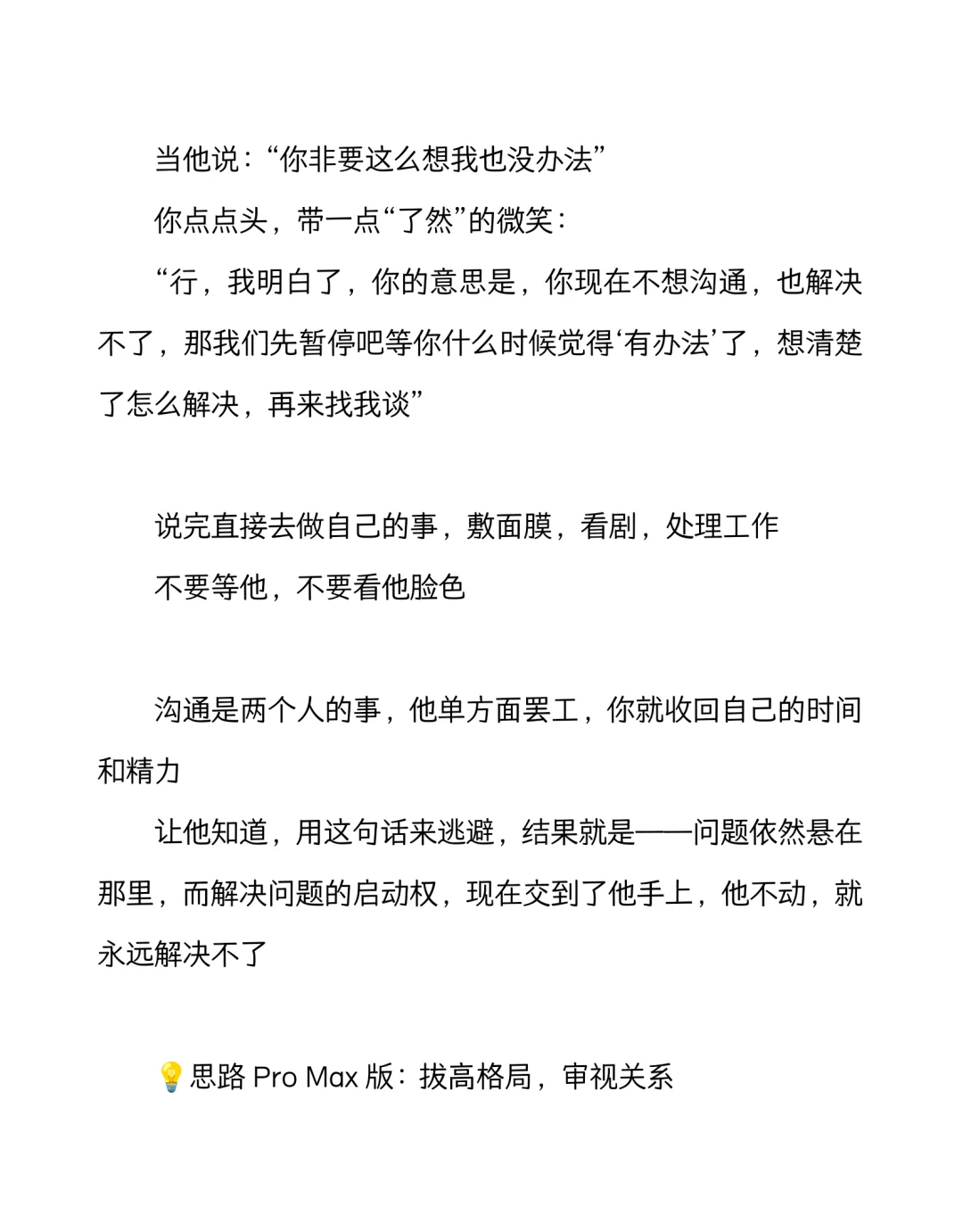 当他说：“你非要这么想我也没办法”

你点点头，带一点“了然”的微笑：

“行，我明白了，你的意思是，你现在不想沟通，也解决不了，那我们先暂停吧等你什么时候觉得‘有办法’了，想清楚了怎么解决，再来找我谈”

说完直接去做自己的事，敷面膜，看剧，处理工作

不要等他，不要看他脸色

沟通是两个人的事，他单方面罢工，你就收回自己的时间和精力

让他知道，用这句话来逃避，结果就是——问题依然悬在那里，而解决问题的启动权，现在交到了他手上，他不动，就永远解决不了

💡思路 Pro Max 版：拔高格局，审视关系